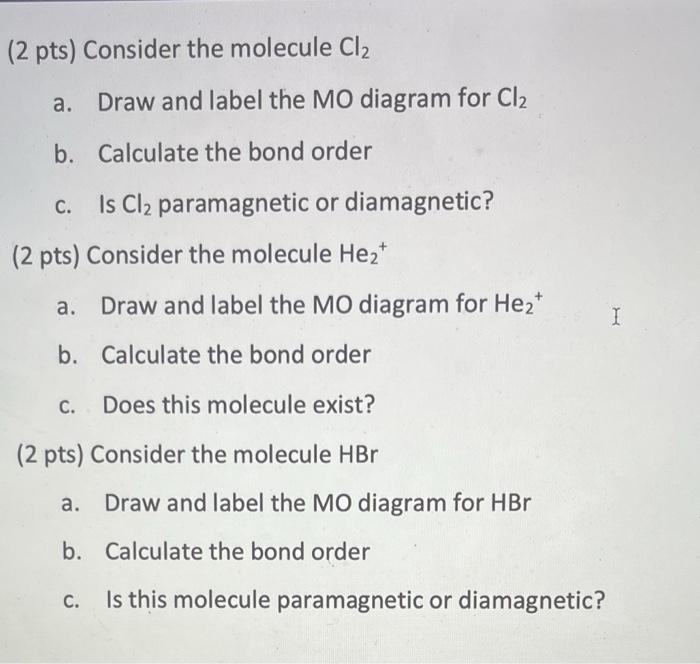 (2 pts) Consider the molecule $Cl_2$

a. Draw and label the MO diagram for $Cl_2$

b. Calculate the bond order

c. Is $Cl_2$ paramagnetic or diamagnetic?

(2 pts) Consider the molecule $He_2^+$

a. Draw and label the MO diagram for $He_2^+$

b. Calculate the bond order

c. Does this molecule exist?

(2 pts) Consider the molecule HBr

a. Draw and label the MO diagram for HBr

b. Calculate the bond order

c. Is this molecule paramagnetic or diamagnetic?